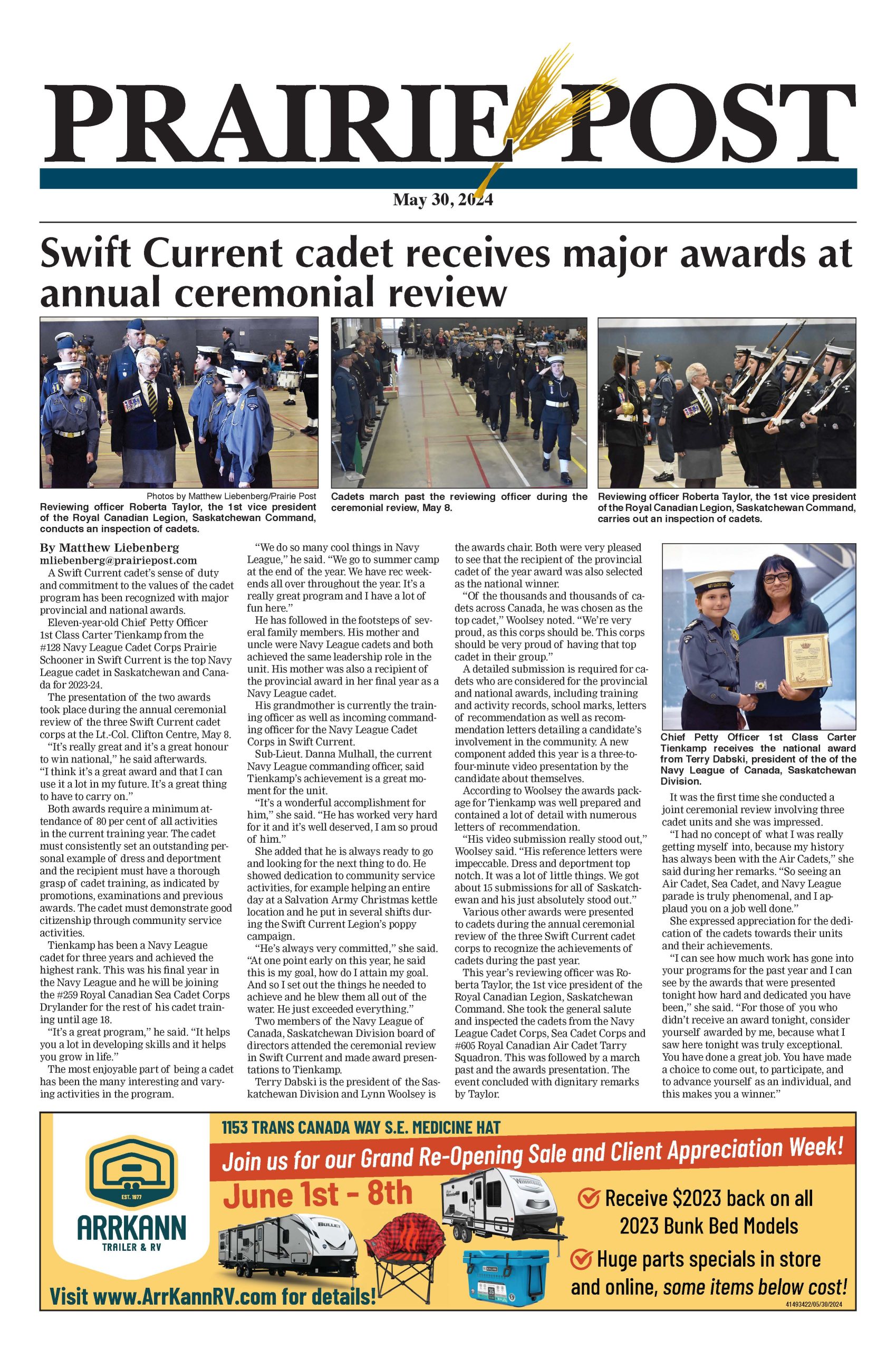 PRAIRIE POST

May 30, 2024

Swift Current cadet receives major awards at annual ceremonial review

Photos by Matthew Liebenberg/Prairie Post
Reviewing officer Roberta Taylor, the 1st vice president of the Royal Canadian Legion, Saskatchewan Command, conducts an inspection of cadets.

Cadets march past the reviewing officer during the ceremonial review, May 8.

Reviewing officer Roberta Taylor, the 1st vice president of the Royal Canadian Legion, Saskatchewan Command, carries out an inspection of cadets.

By Matthew Liebenberg
mliebenberg@prairiepost.com

A Swift Current cadet's sense of duty and commitment to the values of the cadet program has been recognized with major provincial and national awards.

Eleven-year-old Chief Petty Officer 1st Class Carter Tienkamp from the #128 Navy League Cadet Corps Prairie Schooner in Swift Current is the top Navy League cadet in Saskatchewan and Canada for 2023-24.

The presentation of the two awards took place during the annual ceremonial review of the three Swift Current cadet corps at the Lt.-Col. Clifton Centre, May 8.

"It's really great and it's a great honour to win national," he said afterwards. "I think it's a great award and that I can use it a lot in my future. It's a great thing to have to carry on."

Both awards require a minimum attendance of 80 per cent of all activities in the current training year. The cadet must consistently set an outstanding personal example of dress and deportment and the recipient must have a thorough grasp of cadet training, as indicated by promotions, examinations and previous awards. The cadet must demonstrate good citizenship through community service activities.

Tienkamp has been a Navy League cadet for three years and achieved the highest rank. This was his final year in the Navy League and he will be joining the #259 Royal Canadian Sea Cadet Corps Drylander for the rest of his cadet training until age 18.

"It's a great program," he said. "It helps you a lot in developing skills and it helps you grow in life."

The most enjoyable part of being a cadet has been the many interesting and varying activities in the program.

"We do so many cool things in Navy League," he said. "We go to summer camp at the end of the year. We have rec weekends all over throughout the year. It's a really great program and I have a lot of fun here."

He has followed in the footsteps of several family members. His mother and uncle were Navy League cadets and both achieved the same leadership role in the unit. His mother was also a recipient of the provincial award in her final year as a Navy League cadet.

His grandmother is currently the training officer as well as incoming commanding officer for the Navy League Cadet Corps in Swift Current.

Sub-Lieut. Danna Mulhall, the current Navy League commanding officer, said Tienkamp's achievement is a great moment for the unit.

"It's a wonderful accomplishment for him," she said. "He has worked very hard for it and it's well deserved, I am so proud of him."

She added that he is always ready to go and looking for the next thing to do. He showed dedication to community service activities, for example helping an entire day at a Salvation Army Christmas kettle location and he put in several shifts during the Swift Current Legion's poppy campaign.

"He's always very committed," she said. "At one point early on this year, he said this is my goal, how do I attain my goal. And so I set out the things he needed to achieve and he blew them all out of the water. He just exceeded everything."

Two members of the Navy League of Canada, Saskatchewan Division board of directors attended the ceremonial review in Swift Current and made award presentations to Tienkamp.

Terry Dabski is the president of the Saskatchewan Division and Lynn Woolsey is the awards chair. Both were very pleased to see that the recipient of the provincial cadet of the year award was also selected as the national winner.

"Of the thousands and thousands of cadets across Canada, he was chosen as the top cadet," Woolsey noted. "We're very proud, as this corps should be. This corps should be very proud of having that top cadet in their group."

A detailed submission is required for cadets who are considered for the provincial and national awards, including training and activity records, school marks, letters of recommendation as well as recommendation letters detailing a candidate's involvement in the community. A new component added this year is a three-to-four-minute video presentation by the candidate about themselves.

According to Woolsey the awards package for Tienkamp was well prepared and contained a lot of detail with numerous letters of recommendation.

"His video submission really stood out," Woolsey said. "His reference letters were impeccable. Dress and deportment top notch. It was a lot of little things. We got about 15 submissions for all of Saskatchewan and his just absolutely stood out."

Various other awards were presented to cadets during the annual ceremonial review of the three Swift Current cadet corps to recognize the achievements of cadets during the past year.

This year's reviewing officer was Roberta Taylor, the 1st vice president of the Royal Canadian Legion, Saskatchewan Command. She took the general salute and inspected the cadets from the Navy League Cadet Corps, Sea Cadet Corps and #605 Royal Canadian Air Cadet Tarry Squadron. This was followed by a march past and the awards presentation. The event concluded with dignitary remarks by Taylor.

Chief Petty Officer 1st Class Carter Tienkamp receives the national award from Terry Dabski, president of the of the Navy League of Canada, Saskatchewan Division.

It was the first time she conducted a joint ceremonial review involving three cadet units and she was impressed.

"I had no concept of what I was really getting myself into, because my history has always been with the Air Cadets," she said during her remarks. "So seeing an Air Cadet, Sea Cadet, and Navy League parade is truly phenomenal, and I applaud you on a job well done."

She expressed appreciation for the dedication of the cadets towards their units and their achievements.

"I can see how much work has gone into your programs for the past year and I can see by the awards that were presented tonight how hard and dedicated you have been," she said. "For those of you who didn't receive an award tonight, consider yourself awarded by me, because what I saw here tonight was truly exceptional. You have done a great job. You have made a choice to come out, to participate, and to advance yourself as an individual, and this makes you a winner."

EST. 1977
ARRKANN
TRAILER & RV

1153 TRANS CANADA WAY S.E. MEDICINE HAT
Join us for our Grand Re-Opening Sale and Client Appreciation Week!
June 1st - 8th
Receive $2023 back on all 2023 Bunk Bed Models
Huge parts specials in store and online, some items below cost!
Visit www.ArrKannRV.com for details!
41493422/05/30/2024